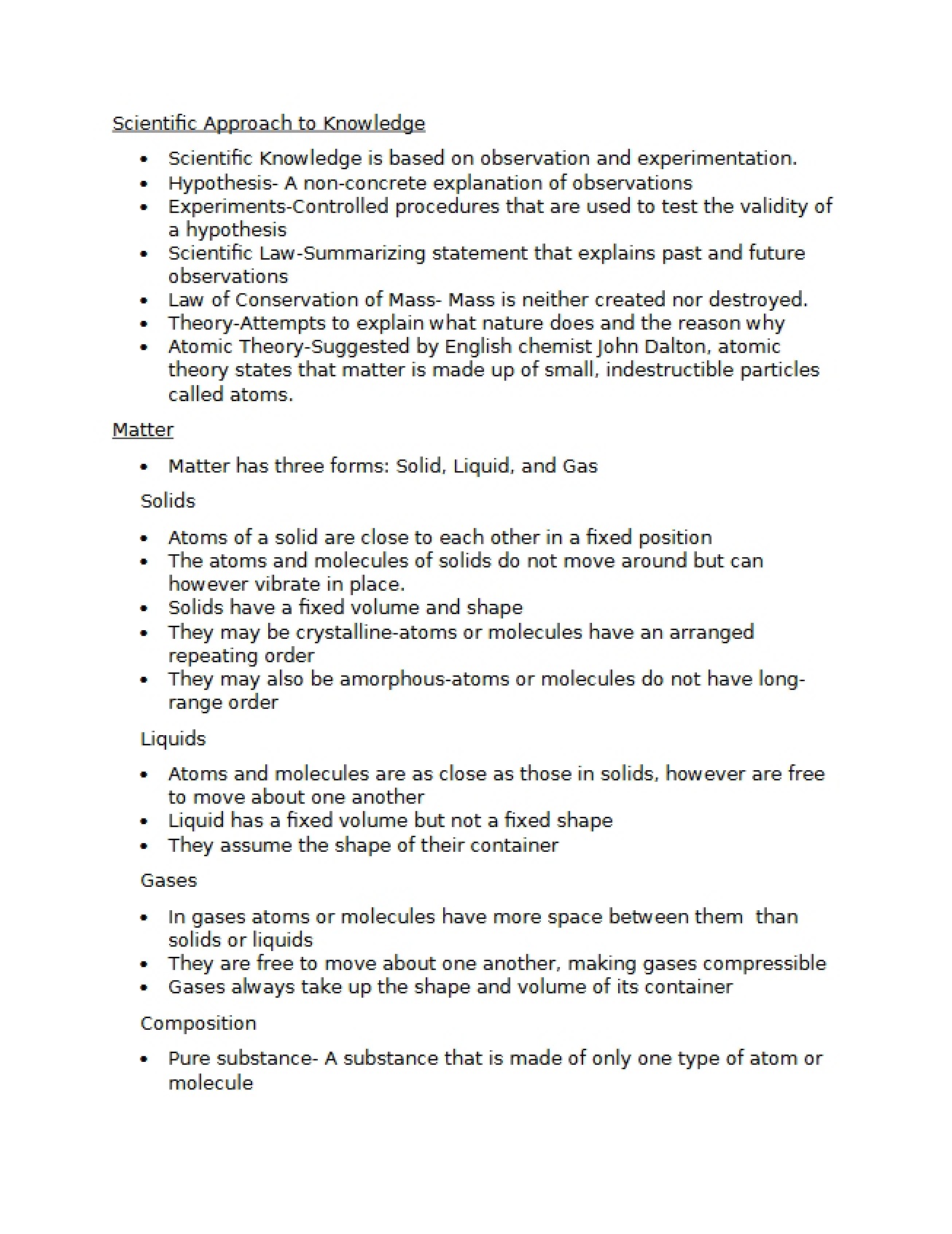 Scientific Approach to Knowledge

• Scientific Knowledge is based on observation and experimentation.
• Hypothesis- A non-concrete explanation of observations
• Experiments-Controlled procedures that are used to test the validity of a hypothesis
• Scientific Law-Summarizing statement that explains past and future observations
• Law of Conservation of Mass- Mass is neither created nor destroyed.
• Theory-Attempts to explain what nature does and the reason why
• Atomic Theory-Suggested by English chemist John Dalton, atomic theory states that matter is made up of small, indestructible particles called atoms.

Matter

• Matter has three forms: Solid, Liquid, and Gas

Solids

• Atoms of a solid are close to each other in a fixed position
• The atoms and molecules of solids do not move around but can however vibrate in place.
• Solids have a fixed volume and shape
• They may be crystalline-atoms or molecules have an arranged repeating order
• They may also be amorphous-atoms or molecules do not have long-range order

Liquids

• Atoms and molecules are as close as those in solids, however are free to move about one another
• Liquid has a fixed volume but not a fixed shape
• They assume the shape of their container

Gases

• In gases atoms or molecules have more space between them than solids or liquids
• They are free to move about one another, making gases compressible
• Gases always take up the shape and volume of its container

Composition

• Pure substance- A substance that is made of only one type of atom or molecule